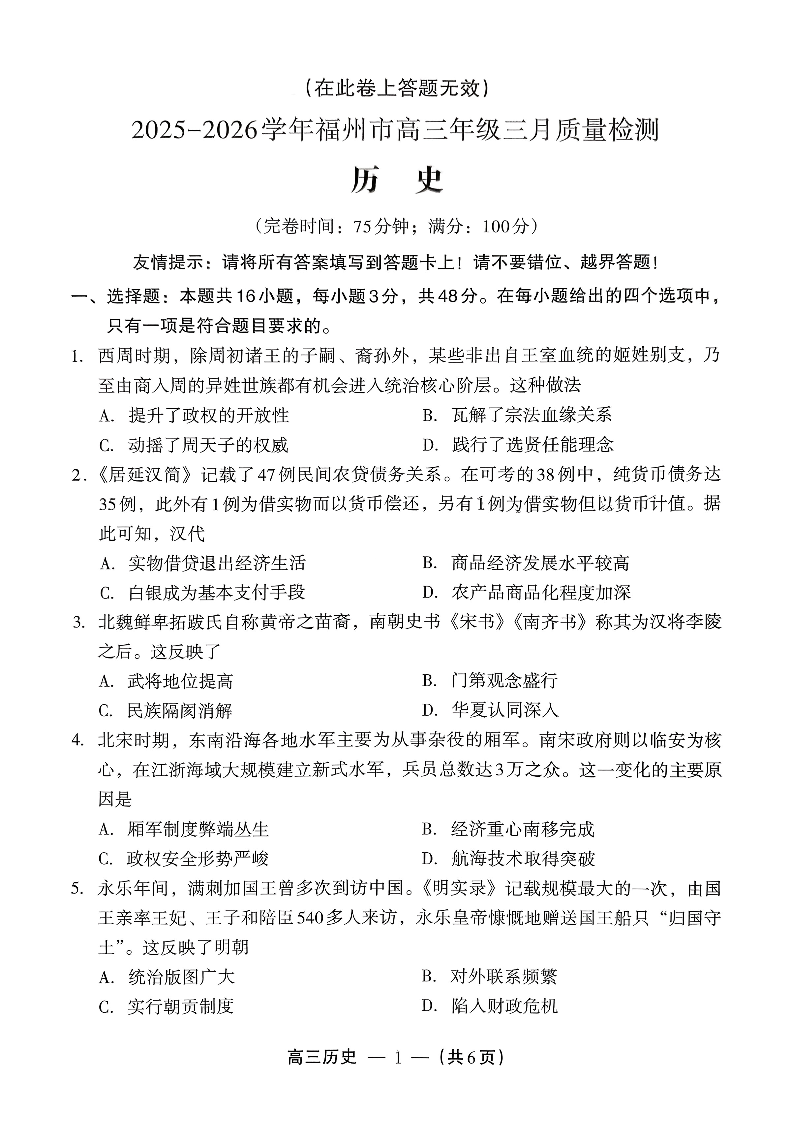 （在此卷上答题无效）

2025-2026学年福州市高三年级三月质量检测

历　史

（完卷时间：75分钟；满分：100分）

友情提示：请将所有答案填写到答题卡上！请不要错位、越界答题！

一、选择题：本题共16小题，每小题3分，共48分。在每小题给出的四个选项中，只有一项是符合题目要求的。

1. 西周时期，除周初诸王的子嗣、裔孙外，某些非出自王室血统的姬姓别支，乃至由商入周的异姓世族都有机会进入统治核心阶层。这种做法

A. 提升了政权的开放性　　B. 瓦解了宗法血缘关系

C. 动摇了周天子的权威　　D. 践行了选贤任能理念

2.《居延汉简》记载了47例民间农贷债务关系。在可考的38例中，纯货币债务达35例，此外有1例为借实物而以货币偿还，另有1例为借实物但以货币计值。据此可知，汉代

A. 实物借贷退出经济生活　　B. 商品经济发展水平较高

C. 白银成为基本支付手段　　D. 农产品商品化程度加深

3. 北魏鲜卑拓跋氏自称黄帝之苗裔，南朝史书《宋书》《南齐书》称其为汉将李陵之后。这反映了

A. 武将地位提高　　B. 门第观念盛行

C. 民族隔阂消解　　D. 华夏认同深入

4. 北宋时期，东南沿海各地水军主要为从事杂役的厢军。南宋政府则以临安为核心，在江浙海域大规模建立新式水军，兵员总数达3万之众。这一变化的主要原因是

A. 厢军制度弊端丛生　　B. 经济重心南移完成

C. 政权安全形势严峻　　D. 航海技术取得突破

5. 永乐年间，满剌加国王曾多次到访中国。《明实录》记载规模最大的一次，由国王亲率王妃、王子和陪臣540多人来访，永乐皇帝慷慨地赠送国王船只“归国守土”。这反映了明朝

A. 统治版图广大　　B. 对外联系频繁

C. 实行朝贡制度　　D. 陷入财政危机

高三历史 — 1 —（共6页）